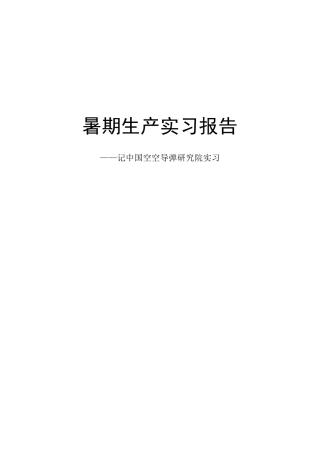 暑期生产实习报告

——记中国空空导弹研究院实习